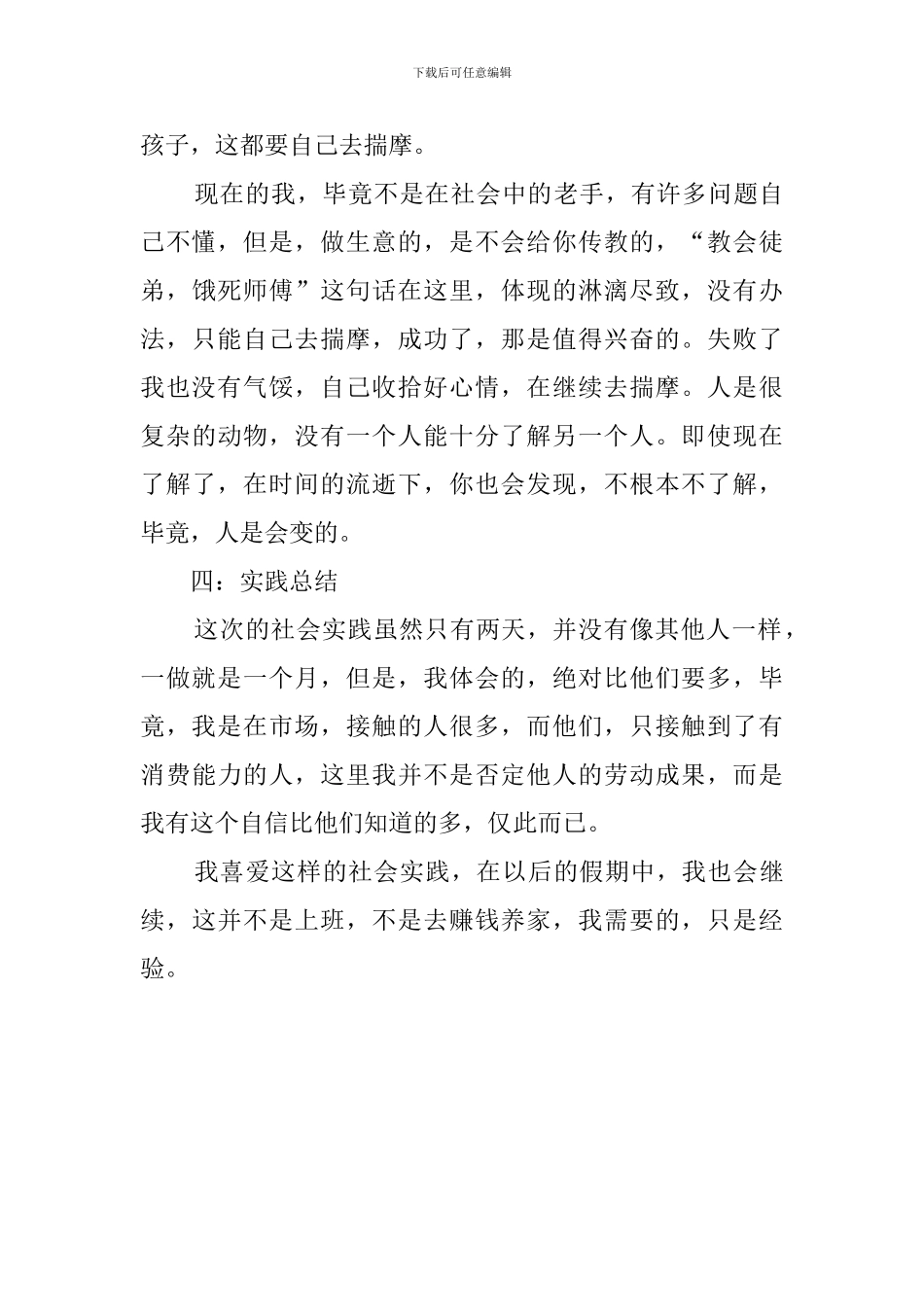 下载后可任意编辑

孩子，这都要自己去揣摩。

现在的我，毕竟不是在社会中的老手，有许多问题自己不懂，但是，做生意的，是不会给你传教的，“教会徒弟，饿死师傅”这句话在这里，体现的淋漓尽致，没有办法，只能自己去揣摩，成功了，那是值得兴奋的。失败了我也没有气馁，自己收拾好心情，在继续去揣摩。人是很复杂的动物，没有一个人能十分了解另一个人。即使现在了解了，在时间的流逝下，你也会发现，不根本不了解，毕竟，人是会变的。

四：实践总结

这次的社会实践虽然只有两天，并没有像其他人一样，一做就是一个月，但是，我体会的，绝对比他们要多，毕竟，我是在市场，接触的人很多，而他们，只接触到了有消费能力的人，这里我并不是否定他人的劳动成果，而是我有这个自信比他们知道的多，仅此而已。

我喜爱这样的社会实践，在以后的假期中，我也会继续，这并不是上班，不是去赚钱养家，我需要的，只是经验。